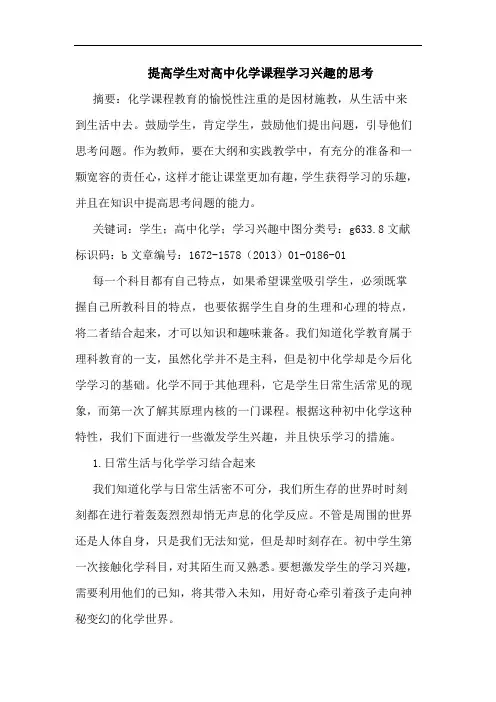 提高学生对高中化学课程学习兴趣的思考

摘要：化学课程教育的愉悦性注重的是因材施教，从生活中来到生活中去。鼓励学生，肯定学生，鼓励他们提出问题，引导他们思考问题。作为教师，要在大纲和实践教学中，有充分的准备和一颗宽容的责任心，这样才能让课堂更加有趣，学生获得学习的乐趣，并且在知识中提高思考问题的能力。

关键词：学生；高中化学；学习兴趣中图分类号：g633.8 文献标识码：b 文章编号：1672-1578（2013）01-0186-01

每一个科目都有自己特点，如果希望课堂吸引学生，必须既掌握自己所教科目的特点，也要依据学生自身的生理和心理的特点，将二者结合起来，才可以知识和趣味兼备。我们知道化学教育属于理科教育的一支，虽然化学并不是主科，但是初中化学却是今后化学学习的基础。化学不同于其他理科，它是学生日常生活常见的现象，而第一次了解其原理内核的一门课程。根据这种初中化学这种特性，我们下面进行一些激发学生兴趣，并且快乐学习的措施。

1.日常生活与化学学习结合起来

我们知道化学与日常生活密不可分，我们所生存的世界时时刻刻都在进行着轰轰烈烈却悄无声息的化学反应。不管是周围的世界还是人体自身，只是我们无法知觉，但是却时刻存在。初中学生第一次接触化学科目，对其陌生而又熟悉。要想激发学生的学习兴趣，需要利用他们的已知，将其带入未知，用好奇心牵引着孩子走向神秘变幻的化学世界。